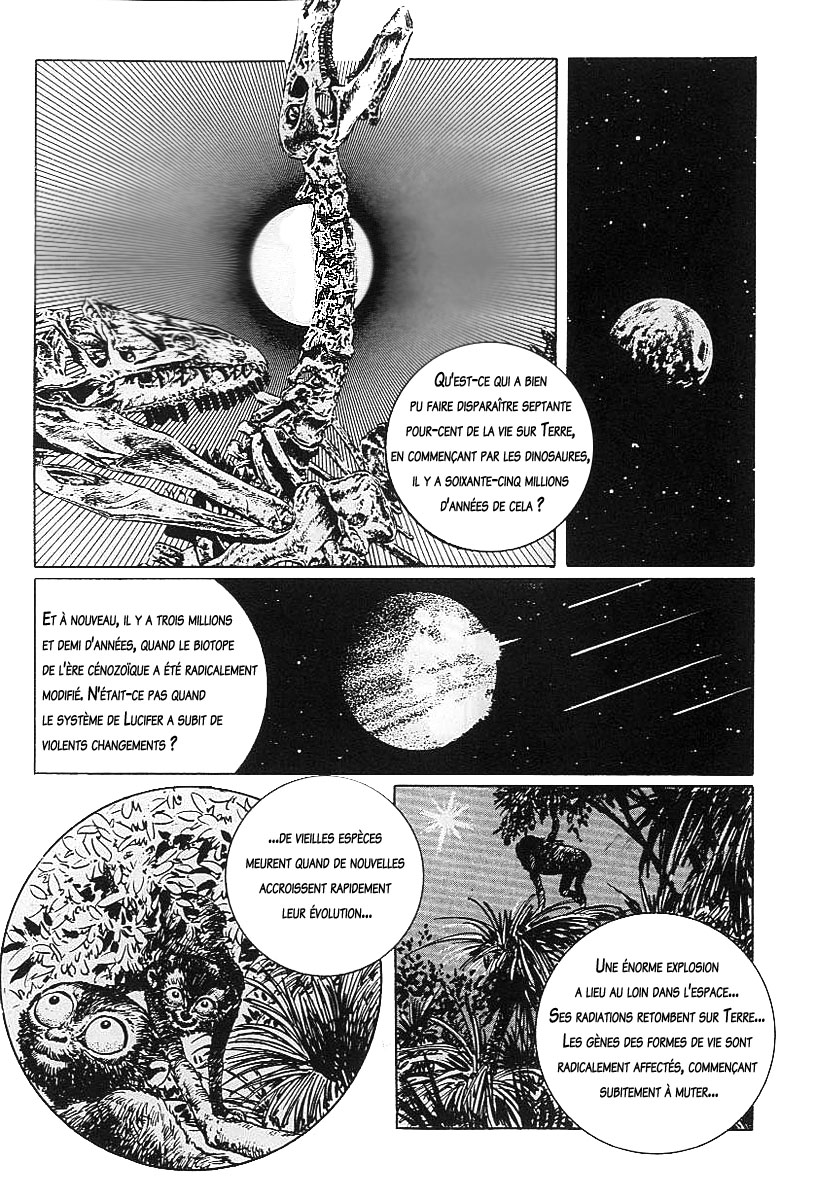 Qu'est-ce qui a bien pu faire disparaître septante pour-cent de la vie sur Terre, en commençant par les dinosaures, il y a soixante-cinq millions d'années de cela ?

Et à nouveau, il y a trois millions et demi d'années, quand le biotope de l'ère cénozoïque a été radicalement modifié. N'était-ce pas quand le système de Lucifer a subit de violents changements ?

...de vieilles espèces meurent quand de nouvelles accroissent rapidement leur évolution...

Une énorme explosion a lieu au loin dans l'espace... Ses radiations retombent sur Terre... Les gènes des formes de vie sont radicalement affectés, commençant subitement à muter...